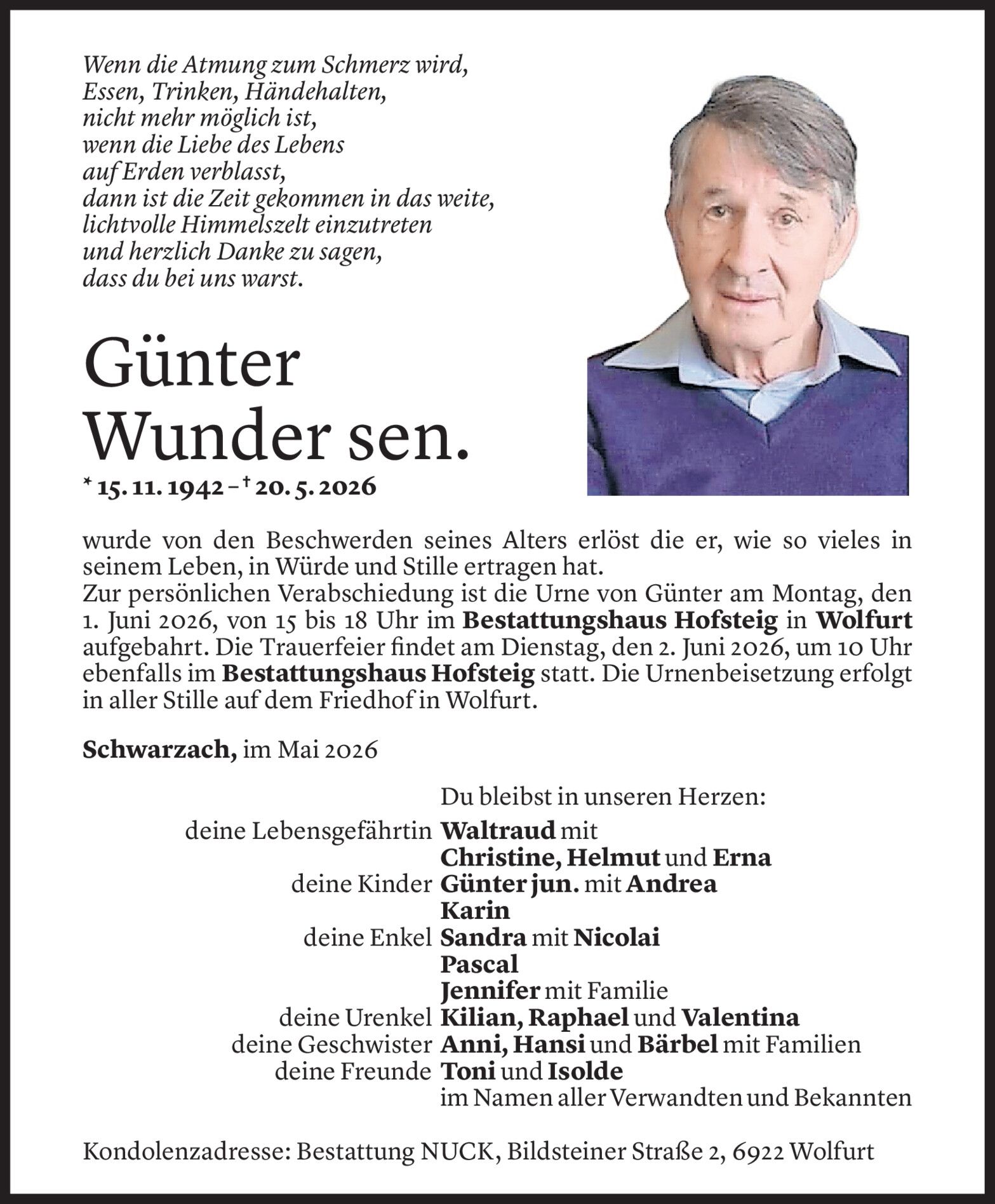 Wenn die Atmung zum Schmerz wird,
Essen, Trinken, Händehalten,
nicht mehr möglich ist,
wenn die Liebe des Lebens
auf Erden verblasst,
dann ist die Zeit gekommen in das weite,
lichtvolle Himmelszelt einzutreten
und herzlich Danke zu sagen,
dass du bei uns warst.

Günter
Wunder sen.
* 15. 11. 1942 – † 20. 5. 2026

wurde von den Beschwerden seines Alters erlöst die er, wie so vieles in seinem Leben, in Würde und Stille ertragen hat.
Zur persönlichen Verabschiedung ist die Urne von Günter am Montag, den 1. Juni 2026, von 15 bis 18 Uhr im Bestattungshaus Hofsteig in Wolfurt aufgebahrt. Die Trauerfeier findet am Dienstag, den 2. Juni 2026, um 10 Uhr ebenfalls im Bestattungshaus Hofsteig statt. Die Urnenbeisetzung erfolgt in aller Stille auf dem Friedhof in Wolfurt.

Schwarzach, im Mai 2026

Du bleibst in unseren Herzen:
deine Lebensgefährtin Waltraud mit
Christine, Helmut und Erna
deine Kinder Günter jun. mit Andrea
Karin
deine Enkel Sandra mit Nicolai
Pascal
Jennifer mit Familie
deine Urenkel Kilian, Raphael und Valentina
deine Geschwister Anni, Hansi und Bärbel mit Familien
deine Freunde Toni und Isolde
im Namen aller Verwandten und Bekannten

Kondolenzadresse: Bestattung NUCK, Bildsteiner Straße 2, 6922 Wolfurt